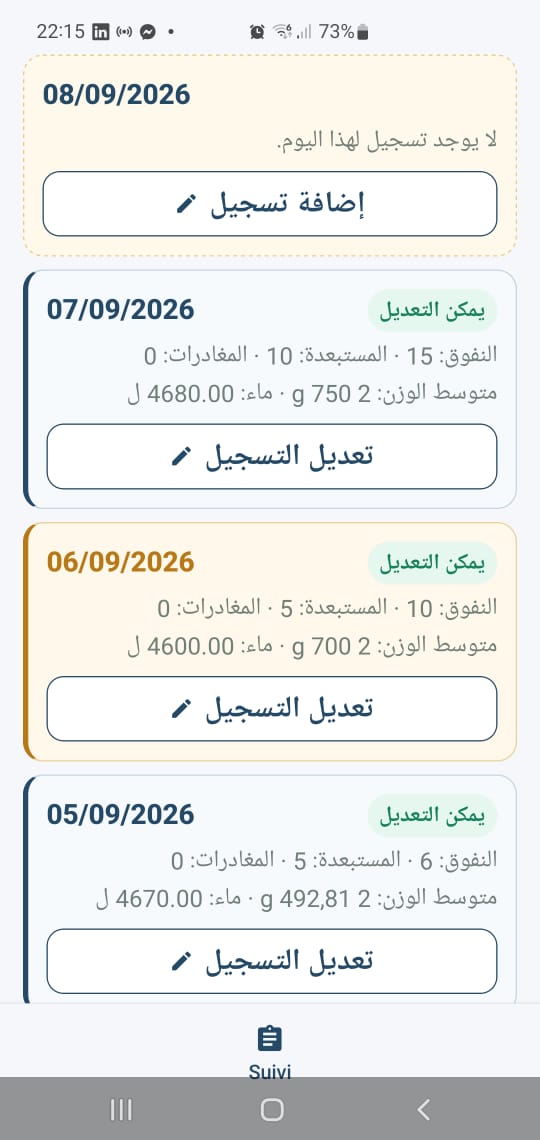 22:15 73%

08/09/2026

لا يوجد تسجيل لهذا اليوم.

إضافة تسجيل

07/09/2026
يمكن التعديل

النفوق: 15 · المستبعدة: 10 · المغادرات: 0

متوسط الوزن: 2 750 g · ماء: 4680.00 ل

تعديل التسجيل

06/09/2026
يمكن التعديل

النفوق: 10 · المستبعدة: 5 · المغادرات: 0

متوسط الوزن: 2 700 g · ماء: 4600.00 ل

تعديل التسجيل

05/09/2026
يمكن التعديل

النفوق: 6 · المستبعدة: 5 · المغادرات: 0

متوسط الوزن: 2 492,81 g · ماء: 4670.00 ل

تعديل التسجيل

Suivi